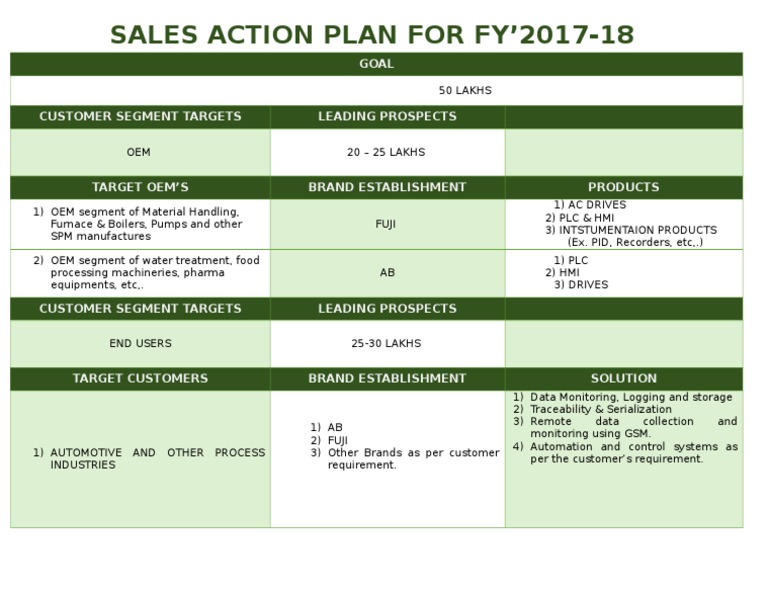 SALES ACTION PLAN FOR FY'2017-18

| GOAL | | |
|---|---|---|
| 50 LAKHS | | |
| CUSTOMER SEGMENT TARGETS | LEADING PROSPECTS | |
| OEM | 20 – 25 LAKHS | |
| TARGET OEM'S | BRAND ESTABLISHMENT | PRODUCTS |
| 1) OEM segment of Material Handling, Furnace & Boilers, Pumps and other SPM manufactures | FUJI | 1) AC DRIVES 2) PLC & HMI 3) INTSTUMENTAION PRODUCTS (Ex. PID, Recorders, etc,.) |
| 2) OEM segment of water treatment, food processing machineries, pharma equipments, etc,. | AB | 1) PLC 2) HMI 3) DRIVES |
| CUSTOMER SEGMENT TARGETS | LEADING PROSPECTS | |
| END USERS | 25-30 LAKHS | |
| TARGET CUSTOMERS | BRAND ESTABLISHMENT | SOLUTION |
| 1) AUTOMOTIVE AND OTHER PROCESS INDUSTRIES | 1) AB 2) FUJI 3) Other Brands as per customer requirement. | 1) Data Monitoring, Logging and storage 2) Traceability & Serialization 3) Remote data collection and monitoring using GSM. 4) Automation and control systems as per the customer's requirement. |